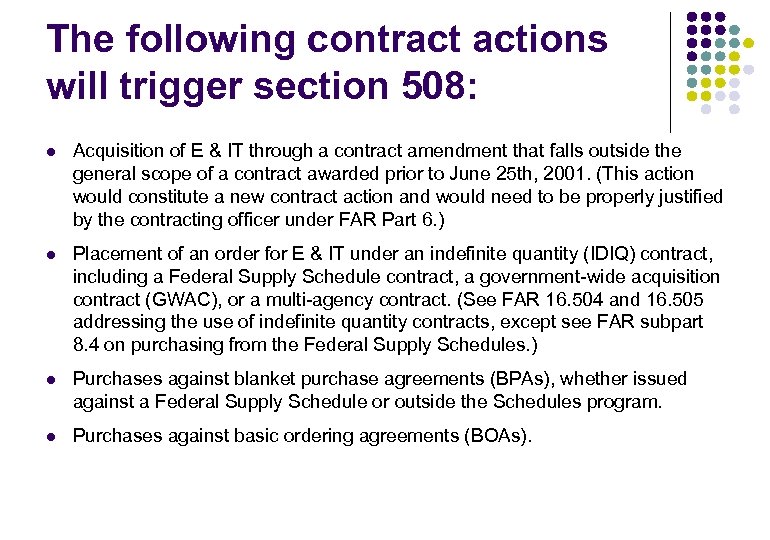 The following contract actions will trigger section 508:

- Acquisition of E & IT through a contract amendment that falls outside the general scope of a contract awarded prior to June 25th, 2001. (This action would constitute a new contract action and would need to be properly justified by the contracting officer under FAR Part 6.)
- Placement of an order for E & IT under an indefinite quantity (IDIQ) contract, including a Federal Supply Schedule contract, a government-wide acquisition contract (GWAC), or a multi-agency contract. (See FAR 16.504 and 16.505 addressing the use of indefinite quantity contracts, except see FAR subpart 8.4 on purchasing from the Federal Supply Schedules.)
- Purchases against blanket purchase agreements (BPAs), whether issued against a Federal Supply Schedule or outside the Schedules program.
- Purchases against basic ordering agreements (BOAs).